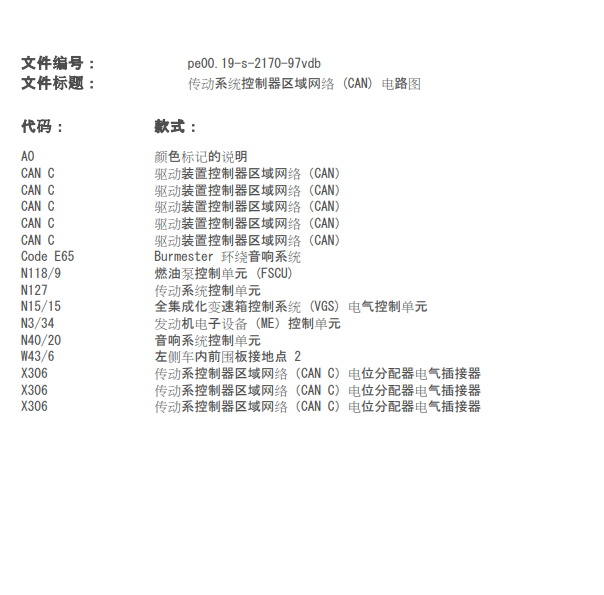 文件编号：　pe00.19-s-2170-97vdb
文件标题：　传动系统控制器区域网络 (CAN) 电路图

| 代码： | 款式： |
|---|---|
| A0 | 颜色标记的说明 |
| CAN C | 驱动装置控制器区域网络 (CAN) |
| CAN C | 驱动装置控制器区域网络 (CAN) |
| CAN C | 驱动装置控制器区域网络 (CAN) |
| CAN C | 驱动装置控制器区域网络 (CAN) |
| CAN C | 驱动装置控制器区域网络 (CAN) |
| Code E65 | Burmester 环绕音响系统 |
| N118/9 | 燃油泵控制单元 (FSCU) |
| N127 | 传动系统控制单元 |
| N15/15 | 全集成化变速箱控制系统 (VGS) 电气控制单元 |
| N3/34 | 发动机电子设备 (ME) 控制单元 |
| N40/20 | 音响系统控制单元 |
| W43/6 | 左侧车内前围板接地点 2 |
| X306 | 传动系控制器区域网络 (CAN C) 电位分配器电气插接器 |
| X306 | 传动系控制器区域网络 (CAN C) 电位分配器电气插接器 |
| X306 | 传动系控制器区域网络 (CAN C) 电位分配器电气插接器 |